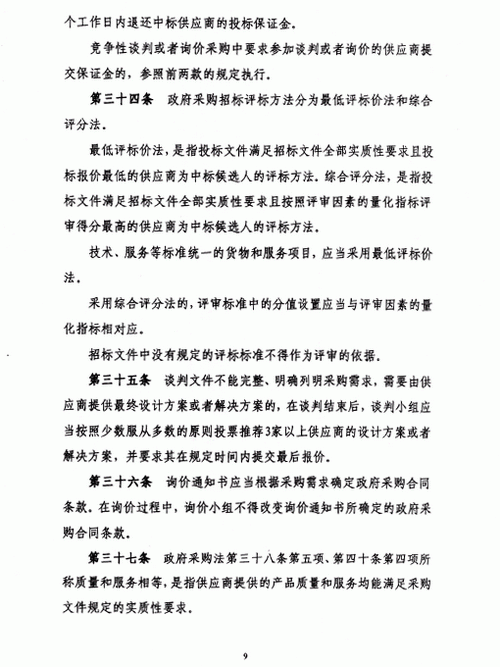 个工作日内退还中标供应商的投标保证金。

竞争性谈判或者询价采购中要求参加谈判或者询价的供应商提交保证金的，参照前两款的规定执行。

第三十四条　政府采购招标评标方法分为最低评标价法和综合评分法。

最低评标价法，是指投标文件满足招标文件全部实质性要求且投标报价最低的供应商为中标候选人的评标方法。综合评分法，是指投标文件满足招标文件全部实质性要求且按照评审因素的量化指标评审得分最高的供应商为中标候选人的评标方法。

技术、服务等标准统一的货物和服务项目，应当采用最低评标价法。

采用综合评分法的，评审标准中的分值设置应当与评审因素的量化指标相对应。

招标文件中没有规定的评标标准不得作为评审的依据。

第三十五条　谈判文件不能完整、明确列明采购需求，需要由供应商提供最终设计方案或者解决方案的，在谈判结束后，谈判小组应当按照少数服从多数的原则投票推荐3家以上供应商的设计方案或者解决方案，并要求其在规定时间内提交最后报价。

第三十六条　询价通知书应当根据采购需求确定政府采购合同条款。在询价过程中，询价小组不得改变询价通知书所确定的政府采购合同条款。

第三十七条　政府采购法第三十八条第五项、第四十条第四项所称质量和服务相等，是指供应商提供的产品质量和服务均能满足采购文件规定的实质性要求。

9